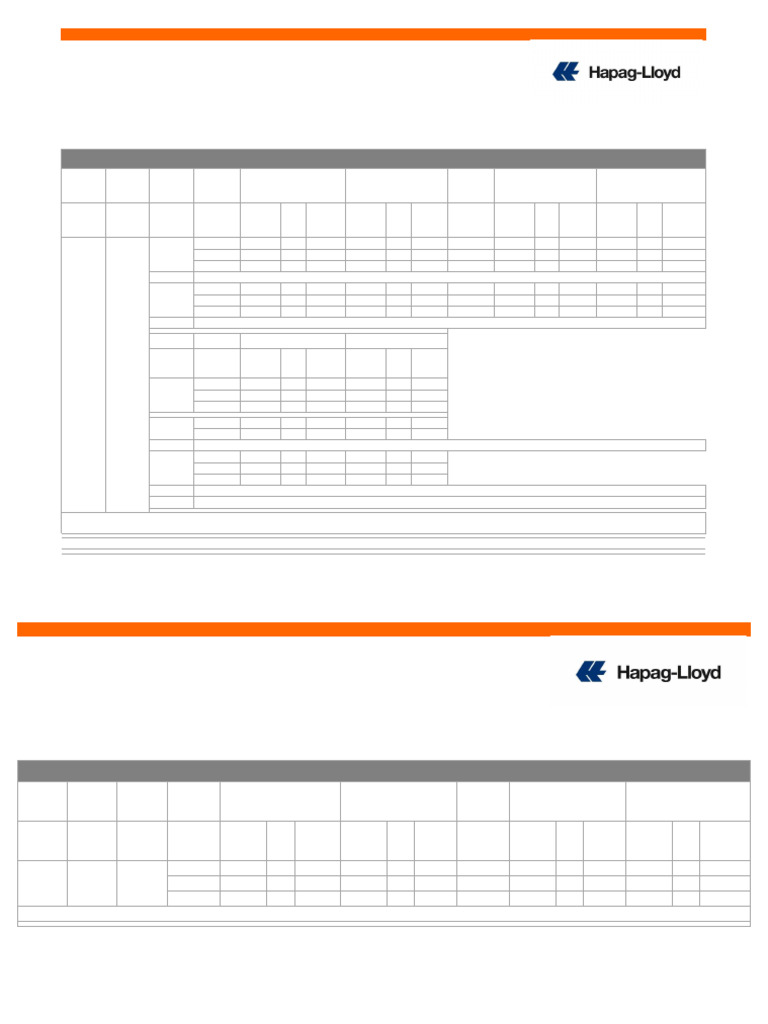 Hapag-Lloyd

Hapag-Lloyd